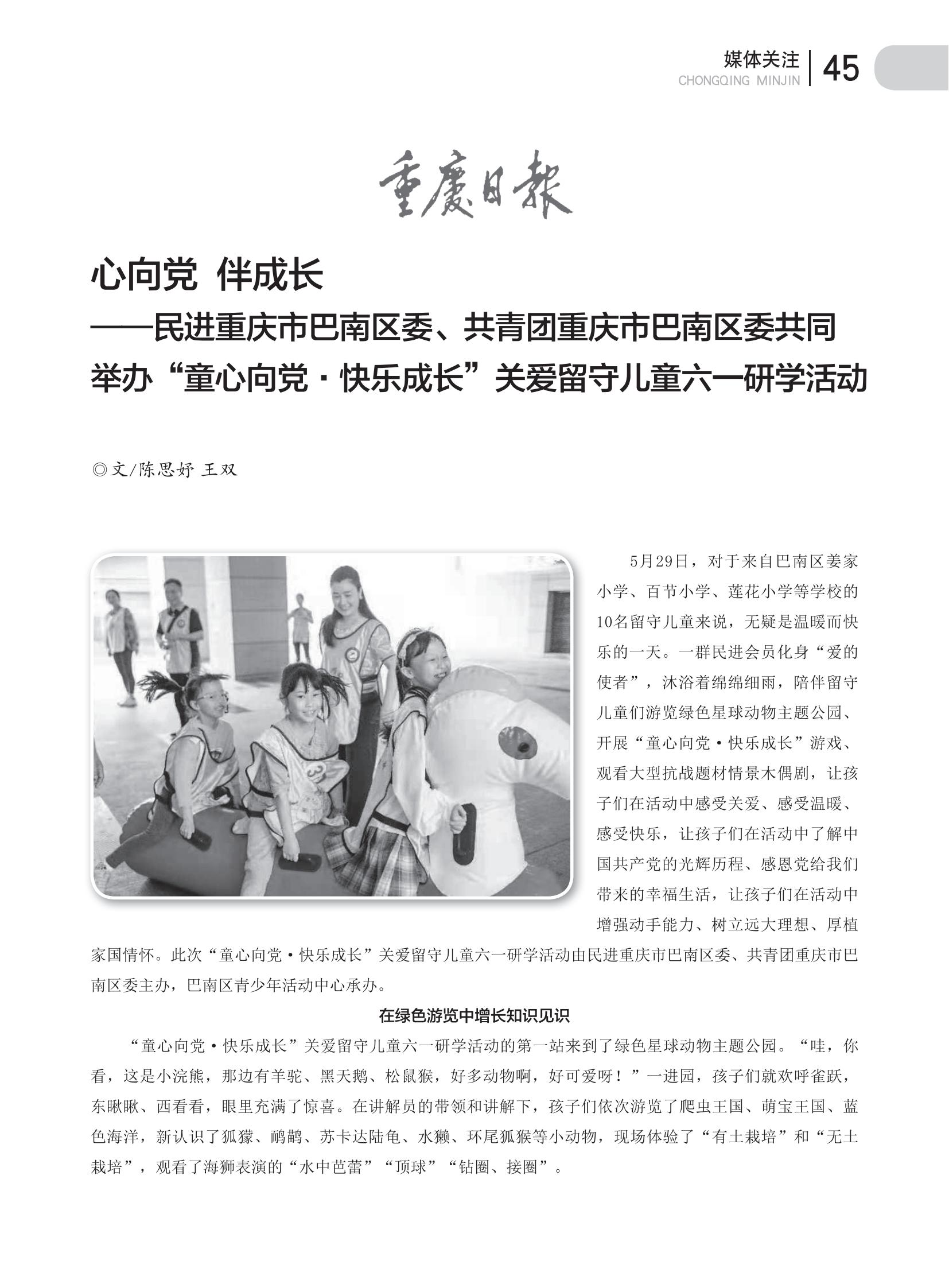 媒体关注
CHONGQING MINJIN
45

重慶日報

心向党 伴成长
——民进重庆市巴南区委、共青团重庆市巴南区委共同举办“童心向党·快乐成长”关爱留守儿童六一研学活动

◎文/陈思妤 王双

5月29日，对于来自巴南区姜家小学、百节小学、莲花小学等学校的10名留守儿童来说，无疑是温暖而快乐的一天。一群民进会员化身“爱的使者”，沐浴着绵绵细雨，陪伴留守儿童们游览绿色星球动物主题公园、开展“童心向党·快乐成长”游戏、观看大型抗战题材情景木偶剧，让孩子们在活动中感受关爱、感受温暖、感受快乐，让孩子们在活动中了解中国共产党的光辉历程、感恩党给我们带来的幸福生活，让孩子们在活动中增强动手能力、树立远大理想、厚植家国情怀。此次“童心向党·快乐成长”关爱留守儿童六一研学活动由民进重庆市巴南区委、共青团重庆市巴南区委主办，巴南区青少年活动中心承办。

在绿色游览中增长知识见识

“童心向党·快乐成长”关爱留守儿童六一研学活动的第一站来到了绿色星球动物主题公园。“哇，你看，这是小浣熊，那边有羊驼、黑天鹅、松鼠猴，好多动物啊，好可爱呀！”一进园，孩子们就欢呼雀跃，东瞅瞅、西看看，眼里充满了惊喜。在讲解员的带领和讲解下，孩子们依次游览了爬虫王国、萌宝王国、蓝色海洋，新认识了狐獴、鸸鹋、苏卡达陆龟、水獭、环尾狐猴等小动物，现场体验了“有土栽培”和“无土栽培”，观看了海狮表演的“水中芭蕾”“顶球”“钻圈、接圈”。